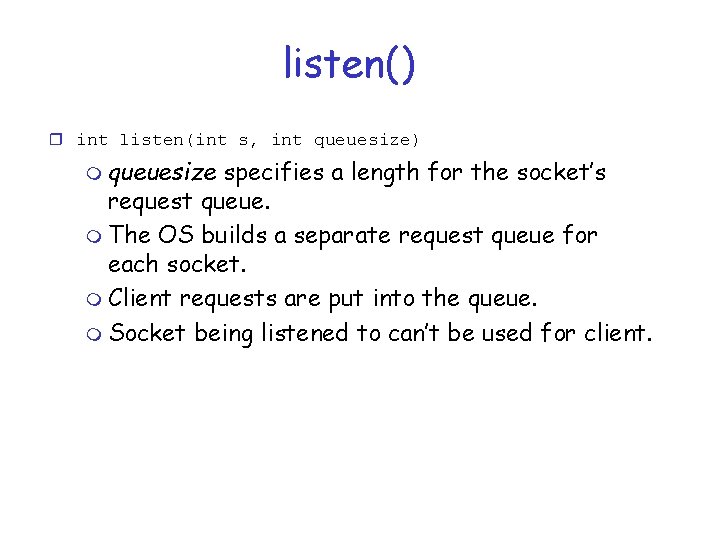 listen()

int listen(int s, int queuesize)

queuesize specifies a length for the socket's request queue.

The OS builds a separate request queue for each socket.

Client requests are put into the queue.

Socket being listened to can't be used for client.